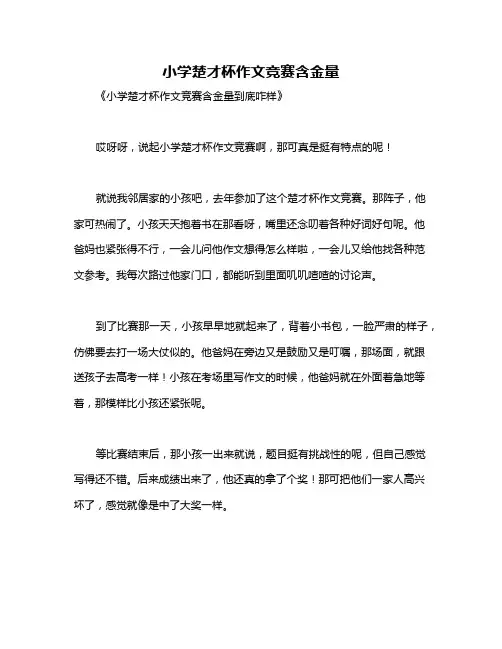 小学楚才杯作文竞赛含金量

《小学楚才杯作文竞赛含金量到底咋样》

哎呀呀，说起小学楚才杯作文竞赛啊，那可真是挺有特点的呢！

就说我邻居家的小孩吧，去年参加了这个楚才杯作文竞赛。那阵子，他家可热闹了。小孩天天抱着书在那看呀，嘴里还念叨着各种好词好句呢。他爸妈也紧张得不行，一会儿问他作文想得怎么样啦，一会儿又给他找各种范文参考。我每次路过他家门口，都能听到里面叽叽喳喳的讨论声。

到了比赛那一天，小孩早早地就起来了，背着小书包，一脸严肃的样子，仿佛要去打一场大仗似的。他爸妈在旁边又是鼓励又是叮嘱，那场面，就跟送孩子去高考一样！小孩在考场里写作文的时候，他爸妈就在外面着急地等着，那模样比小孩还紧张呢。

等比赛结束后，那小孩一出来就说，题目挺有挑战性的呢，但自己感觉写得还不错。后来成绩出来了，他还真的拿了个奖！那可把他们一家人高兴坏了，感觉就像是中了大奖一样。